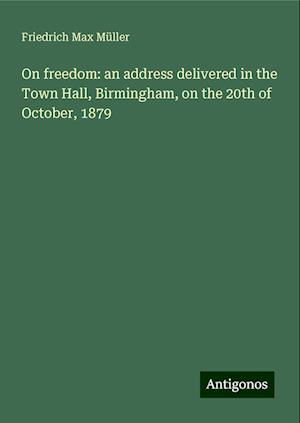 Friedrich Max Müller

On freedom: an address delivered in the Town Hall, Birmingham, on the 20th of October, 1879

Antigonos